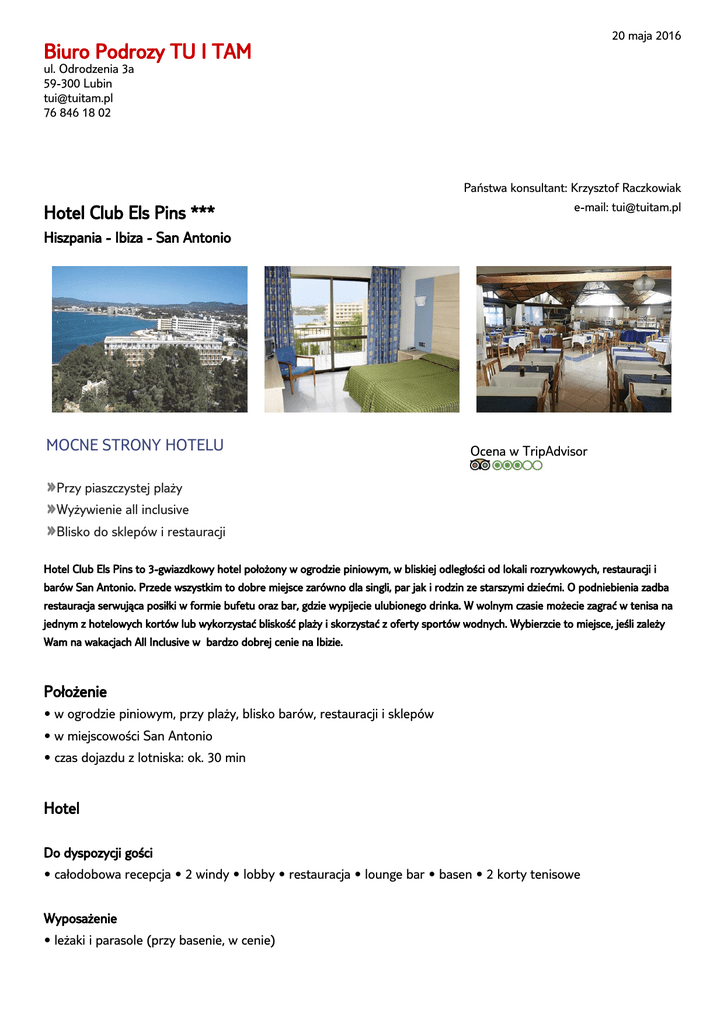 20 maja 2016

Biuro Podrozy TU I TAM
ul. Odrodzenia 3a
59-300 Lubin
tui@tuitam.pl
76 846 18 02

Państwa konsultant: Krzysztof Raczkowiak
e-mail: tui@tuitam.pl

Hotel Club Els Pins ***
Hiszpania - Ibiza - San Antonio

MOCNE STRONY HOTELU

Ocena w TripAdvisor

»Przy piaszczystej plaży
»Wyżywienie all inclusive
»Blisko do sklepów i restauracji

Hotel Club Els Pins to 3-gwiazdkowy hotel położony w ogrodzie piniowym, w bliskiej odległości od lokali rozrywkowych, restauracji i barów San Antonio. Przede wszystkim to dobre miejsce zarówno dla singli, par jak i rodzin ze starszymi dziećmi. O podniebienia zadba restauracja serwująca posiłki w formie bufetu oraz bar, gdzie wypijecie ulubionego drinka. W wolnym czasie możecie zagrać w tenisa na jednym z hotelowych kortów lub wykorzystać bliskość plaży i skorzystać z oferty sportów wodnych. Wybierzcie to miejsce, jeśli zależy Wam na wakacjach All Inclusive w bardzo dobrej cenie na Ibizie.

Położenie
• w ogrodzie piniowym, przy plaży, blisko barów, restauracji i sklepów
• w miejscowości San Antonio
• czas dojazdu z lotniska: ok. 30 min

Hotel

Do dyspozycji gości
• całodobowa recepcja • 2 windy • lobby • restauracja • lounge bar • basen • 2 korty tenisowe

Wyposażenie
• leżaki i parasole (przy basenie, w cenie)